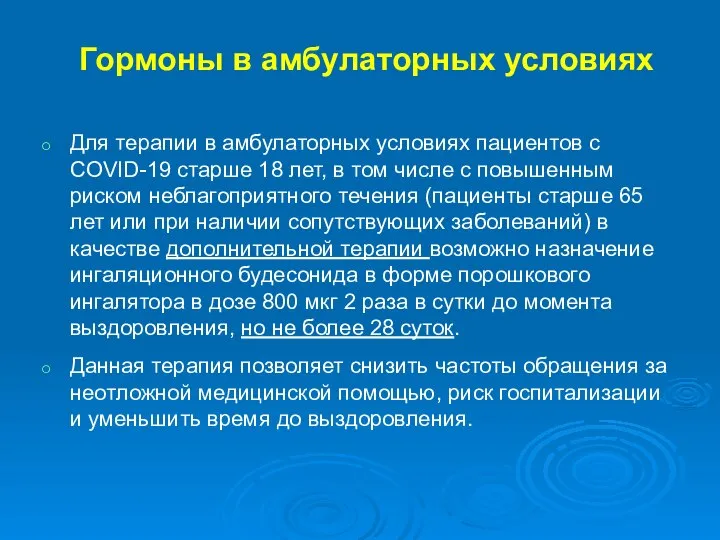 Гормоны в амбулаторных условиях

o Для терапии в амбулаторных условиях пациентов с COVID-19 старше 18 лет, в том числе с повышенным риском неблагоприятного течения (пациенты старше 65 лет или при наличии сопутствующих заболеваний) в качестве дополнительной терапии возможно назначение ингаляционного будесонида в форме порошкового ингалятора в дозе 800 мкг 2 раза в сутки до момента выздоровления, но не более 28 суток.

o Данная терапия позволяет снизить частоты обращения за неотложной медицинской помощью, риск госпитализации и уменьшить время до выздоровления.